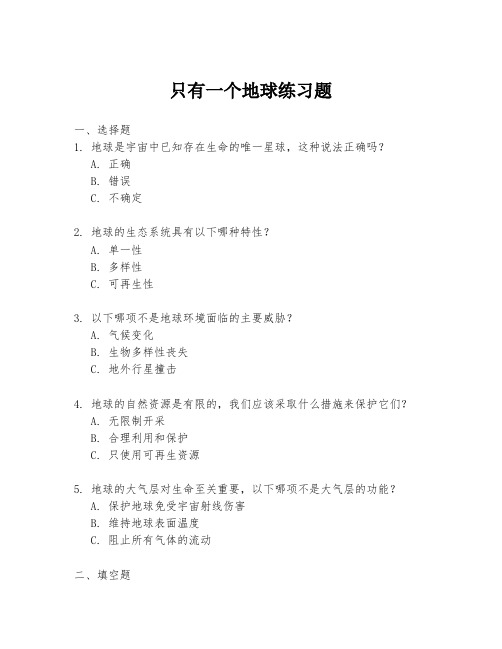 只有一个地球练习题

一、选择题

1. 地球是宇宙中已知存在生命的唯一星球，这种说法正确吗？
A. 正确
B. 错误
C. 不确定

2. 地球的生态系统具有以下哪种特性？
A. 单一性
B. 多样性
C. 可再生性

3. 以下哪项不是地球环境面临的主要威胁？
A. 气候变化
B. 生物多样性丧失
C. 地外行星撞击

4. 地球的自然资源是有限的，我们应该采取什么措施来保护它们？
A. 无限制开采
B. 合理利用和保护
C. 只使用可再生资源

5. 地球的大气层对生命至关重要，以下哪项不是大气层的功能？
A. 保护地球免受宇宙射线伤害
B. 维持地球表面温度
C. 阻止所有气体的流动

二、填空题